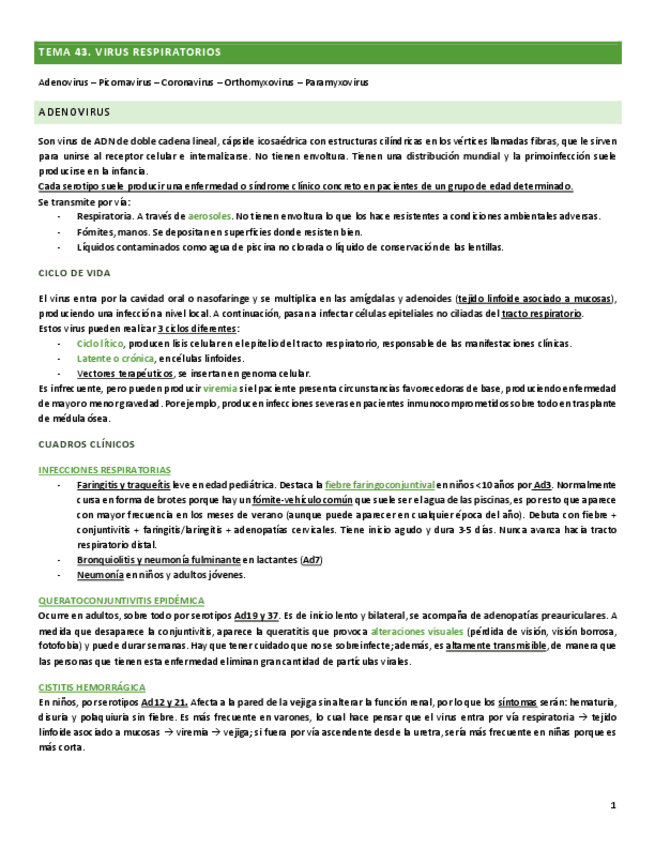 TEMA 43. VIRUS RESPIRATORIOS

Adenovirus – Picornavirus – Coronavirus – Orthomyxovirus – Paramyxovirus

ADENOVIRUS

Son virus de ADN de doble cadena lineal, cápside icosaédrica con estructuras cilíndricas en los vértices llamadas fibras, que le sirven para unirse al receptor celular e internalizarse. No tienen envoltura. Tienen una distribución mundial y la primoinfección suele producirse en la infancia.
Cada serotipo suele producir una enfermedad o síndrome clínico concreto en pacientes de un grupo de edad determinado.
Se transmite por vía:
- Respiratoria. A través de aerosoles. No tienen envoltura lo que los hace resistentes a condiciones ambientales adversas.
- Fómites, manos. Se depositan en superficies donde resisten bien.
- Líquidos contaminados como agua de piscina no clorada o líquido de conservación de las lentillas.

CICLO DE VIDA

El virus entra por la cavidad oral o nasofaringe y se multiplica en las amígdalas y adenoides (tejido linfoide asociado a mucosas), produciendo una infección a nivel local. A continuación, pasan a infectar células epiteliales no ciliadas del tracto respiratorio.
Estos virus pueden realizar 3 ciclos diferentes:
- Ciclo lítico, producen lisis celular en el epitelio del tracto respiratorio, responsable de las manifestaciones clínicas.
- Latente o crónica, en células linfoides.
- Vectores terapéuticos, se insertan en genoma celular.
Es infrecuente, pero pueden producir viremia si el paciente presenta circunstancias favorecedoras de base, produciendo enfermedad de mayor o menor gravedad. Por ejemplo, producen infecciones severas en pacientes inmunocomprometidos sobre todo en trasplante de médula ósea.

CUADROS CLÍNICOS

INFECCIONES RESPIRATORIAS
- Faringitis y traqueítis leve en edad pediátrica. Destaca la fiebre faringoconjuntival en niños <10 años por Ad3. Normalmente cursa en forma de brotes porque hay un fómite-vehículo común que suele ser el agua de las piscinas, es por esto que aparece con mayor frecuencia en los meses de verano (aunque puede aparecer en cualquier época del año). Debuta con fiebre + conjuntivitis + faringitis/laringitis + adenopatías cervicales. Tiene inicio agudo y dura 3-5 días. Nunca avanza hacia tracto respiratorio distal.
- Bronquiolitis y neumonía fulminante en lactantes (Ad7)
- Neumonía en niños y adultos jóvenes.

QUERATOCONJUNTIVITIS EPIDÉMICA
Ocurre en adultos, sobre todo por serotipos Ad19 y 37. Es de inicio lento y bilateral, se acompaña de adenopatías preauriculares. A medida que desaparece la conjuntivitis, aparece la queratitis que provoca alteraciones visuales (pérdida de visión, visión borrosa, fotofobia) y puede durar semanas. Hay que tener cuidado que no se sobreinfecte; además, es altamente transmisible, de manera que las personas que tienen esta enfermedad eliminan gran cantidad de partículas virales.

CISTITIS HEMORRÁGICA
En niños, por serotipos Ad12 y 21. Afecta a la pared de la vejiga sin alterar la función renal, por lo que los síntomas serán: hematuria, disuria y polaquiuria sin fiebre. Es más frecuente en varones, lo cual hace pensar que el virus entra por vía respiratoria → tejido linfoide asociado a mucosas → viremia → vejiga; si fuera por vía ascendente desde la uretra, sería más frecuente en niñas porque es más corta.

1